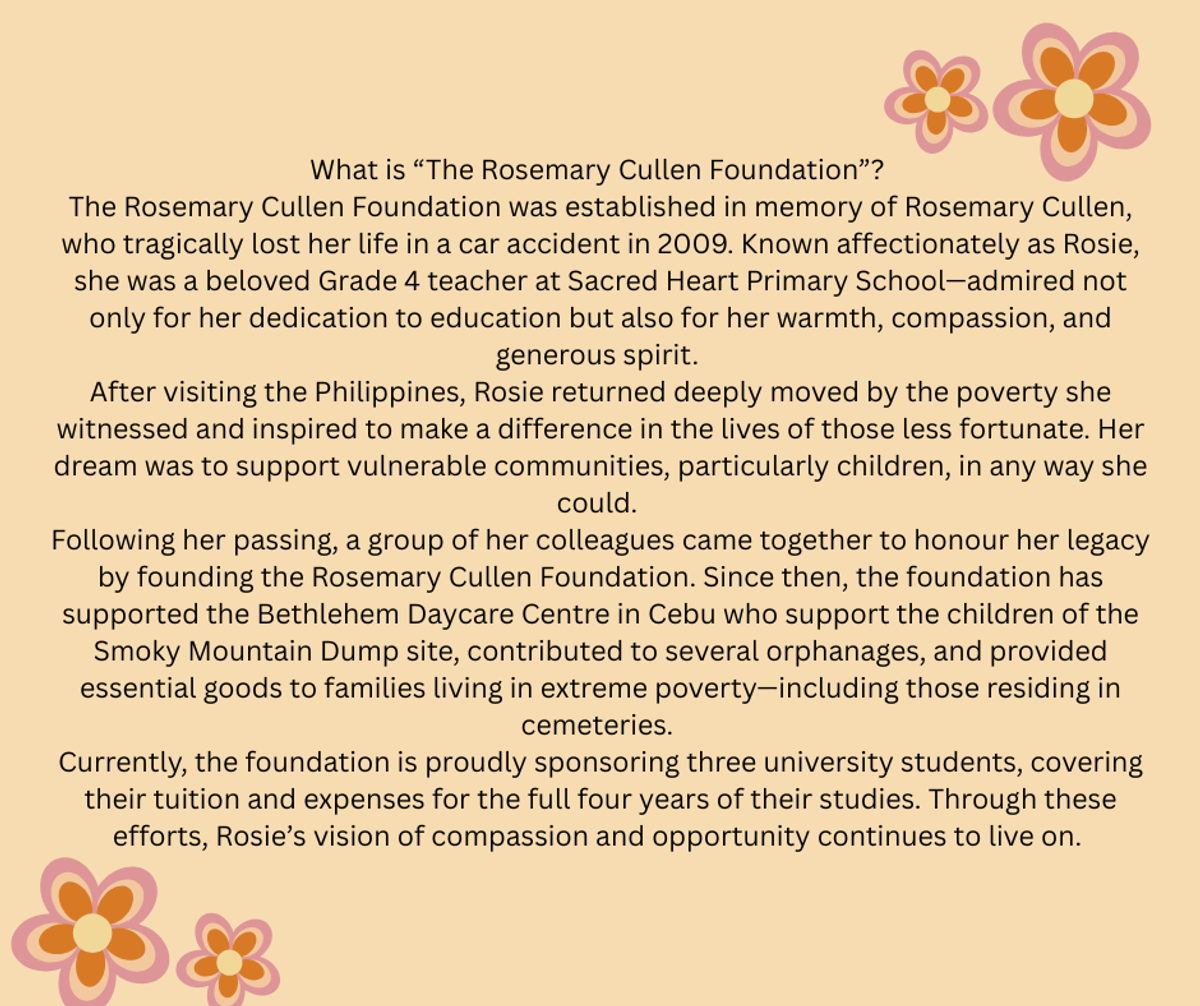 What is “The Rosemary Cullen Foundation”?
The Rosemary Cullen Foundation was established in memory of Rosemary Cullen, who tragically lost her life in a car accident in 2009. Known affectionately as Rosie, she was a beloved Grade 4 teacher at Sacred Heart Primary School—admired not only for her dedication to education but also for her warmth, compassion, and generous spirit.
After visiting the Philippines, Rosie returned deeply moved by the poverty she witnessed and inspired to make a difference in the lives of those less fortunate. Her dream was to support vulnerable communities, particularly children, in any way she could.
Following her passing, a group of her colleagues came together to honour her legacy by founding the Rosemary Cullen Foundation. Since then, the foundation has supported the Bethlehem Daycare Centre in Cebu who support the children of the Smoky Mountain Dump site, contributed to several orphanages, and provided essential goods to families living in extreme poverty—including those residing in cemeteries.
Currently, the foundation is proudly sponsoring three university students, covering their tuition and expenses for the full four years of their studies. Through these efforts, Rosie’s vision of compassion and opportunity continues to live on.